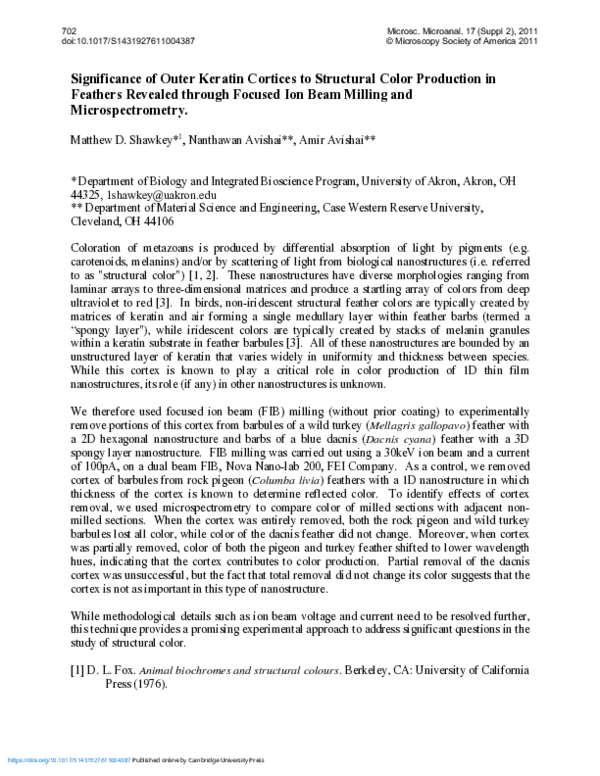 702
doi:10.1017/S1431927611004387

Microsc. Microanal. 17 (Suppl 2), 2011
© Microscopy Society of America 2011

Significance of Outer Keratin Cortices to Structural Color Production in Feathers Revealed through Focused Ion Beam Milling and Microspectrometry.

Matthew D. Shawkey*$^1$, Nanthawan Avishai**, Amir Avishai**

*Department of Biology and Integrated Bioscience Program, University of Akron, Akron, OH 44325, 1shawkey@uakron.edu
** Department of Material Science and Engineering, Case Western Reserve University, Cleveland, OH 44106

Coloration of metazoans is produced by differential absorption of light by pigments (e.g. carotenoids, melanins) and/or by scattering of light from biological nanostructures (i.e. referred to as "structural color") [1, 2]. These nanostructures have diverse morphologies ranging from laminar arrays to three-dimensional matrices and produce a startling array of colors from deep ultraviolet to red [3]. In birds, non-iridescent structural feather colors are typically created by matrices of keratin and air forming a single medullary layer within feather barbs (termed a "spongy layer"), while iridescent colors are typically created by stacks of melanin granules within a keratin substrate in feather barbules [3]. All of these nanostructures are bounded by an unstructured layer of keratin that varies widely in uniformity and thickness between species. While this cortex is known to play a critical role in color production of 1D thin film nanostructures, its role (if any) in other nanostructures is unknown.

We therefore used focused ion beam (FIB) milling (without prior coating) to experimentally remove portions of this cortex from barbules of a wild turkey (Mellagris gallopavo) feather with a 2D hexagonal nanostructure and barbs of a blue dacnis (Dacnis cyana) feather with a 3D spongy layer nanostructure. FIB milling was carried out using a 30keV ion beam and a current of 100pA, on a dual beam FIB, Nova Nano-lab 200, FEI Company. As a control, we removed cortex of barbules from rock pigeon (Columba livia) feathers with a 1D nanostructure in which thickness of the cortex is known to determine reflected color. To identify effects of cortex removal, we used microspectrometry to compare color of milled sections with adjacent non-milled sections. When the cortex was entirely removed, both the rock pigeon and wild turkey barbules lost all color, while color of the dacnis feather did not change. Moreover, when cortex was partially removed, color of both the pigeon and turkey feather shifted to lower wavelength hues, indicating that the cortex contributes to color production. Partial removal of the dacnis cortex was unsuccessful, but the fact that total removal did not change its color suggests that the cortex is not as important in this type of nanostructure.

While methodological details such as ion beam voltage and current need to be resolved further, this technique provides a promising experimental approach to address significant questions in the study of structural color.

[1] D. L. Fox. Animal biochromes and structural colours. Berkeley, CA: University of California Press (1976).

https://doi.org/10.1017/S1431927611004387 Published online by Cambridge University Press